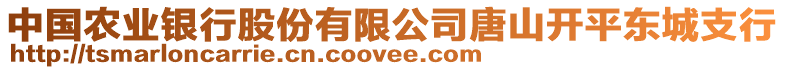 中国农业银行股份有限公司唐山开平东城支行
http://tsmarloncarrie.cn.coovee.com